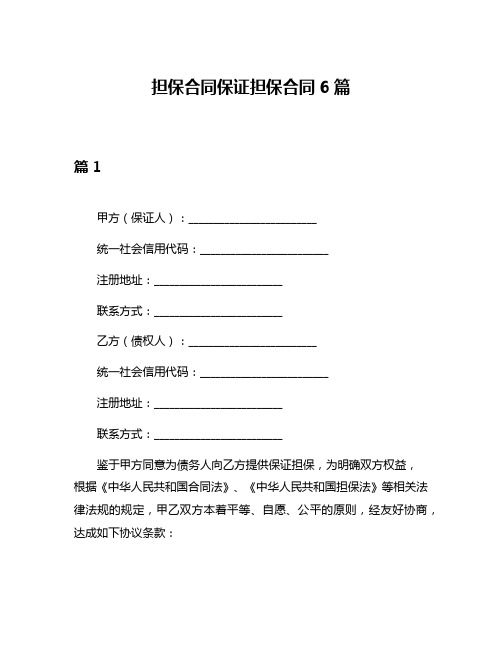 担保合同保证担保合同 6 篇

篇 1

甲方（保证人）：______________________

统一社会信用代码：______________________

注册地址：______________________

联系方式：______________________

乙方（债权人）：______________________

统一社会信用代码：______________________

注册地址：______________________

联系方式：______________________

鉴于甲方同意为债务人向乙方提供保证担保，为明确双方权益，根据《中华人民共和国合同法》、《中华人民共和国担保法》等相关法律法规的规定，甲乙双方本着平等、自愿、公平的原则，经友好协商，达成如下协议条款：